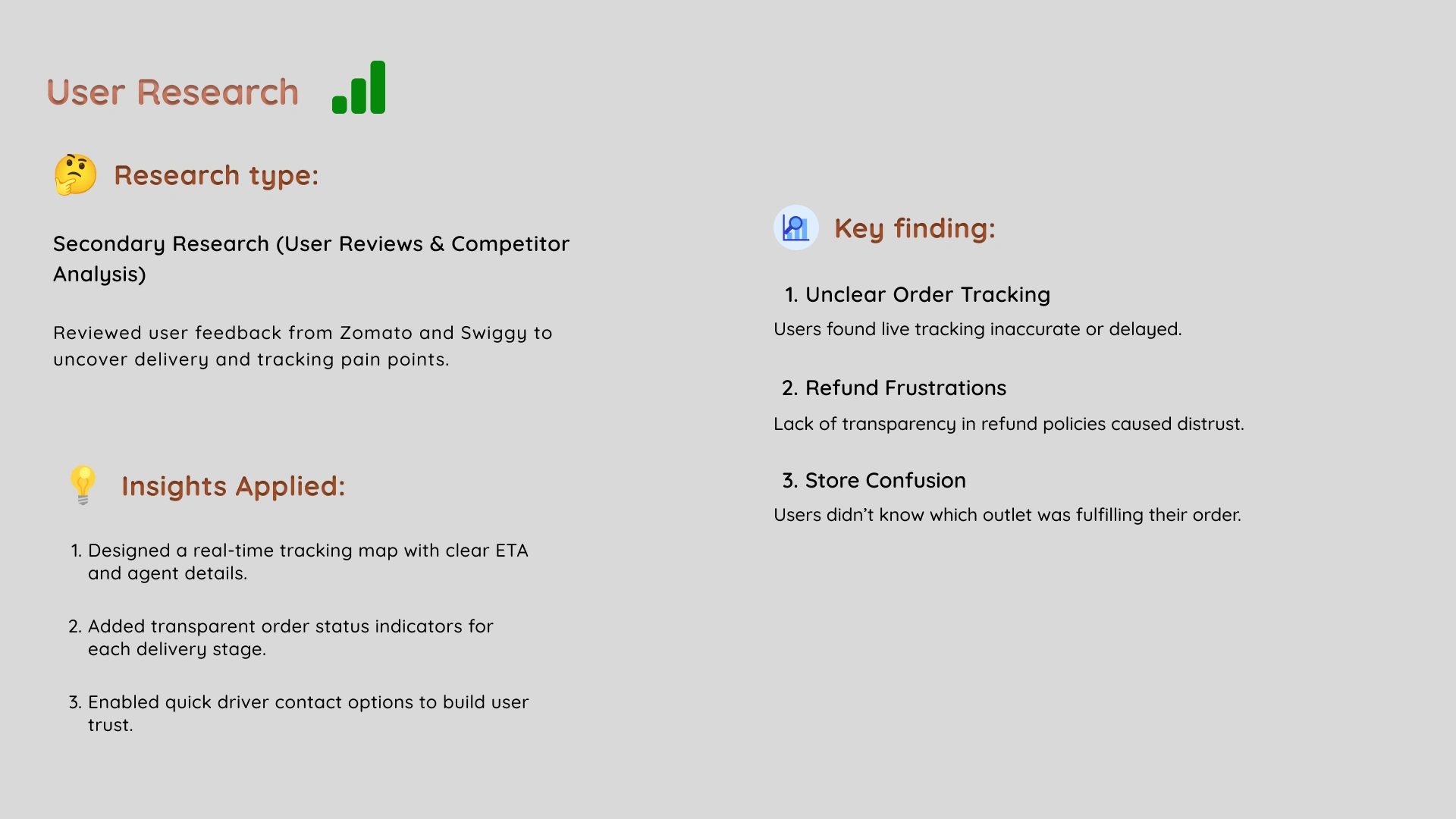 User Research

Research type:

Secondary Research (User Reviews & Competitor Analysis)

Reviewed user feedback from Zomato and Swiggy to uncover delivery and tracking pain points.

Insights Applied:

1. Designed a real-time tracking map with clear ETA and agent details.

2. Added transparent order status indicators for each delivery stage.

3. Enabled quick driver contact options to build user trust.

Key finding:

1. Unclear Order Tracking

Users found live tracking inaccurate or delayed.

2. Refund Frustrations

Lack of transparency in refund policies caused distrust.

3. Store Confusion

Users didn't know which outlet was fulfilling their order.